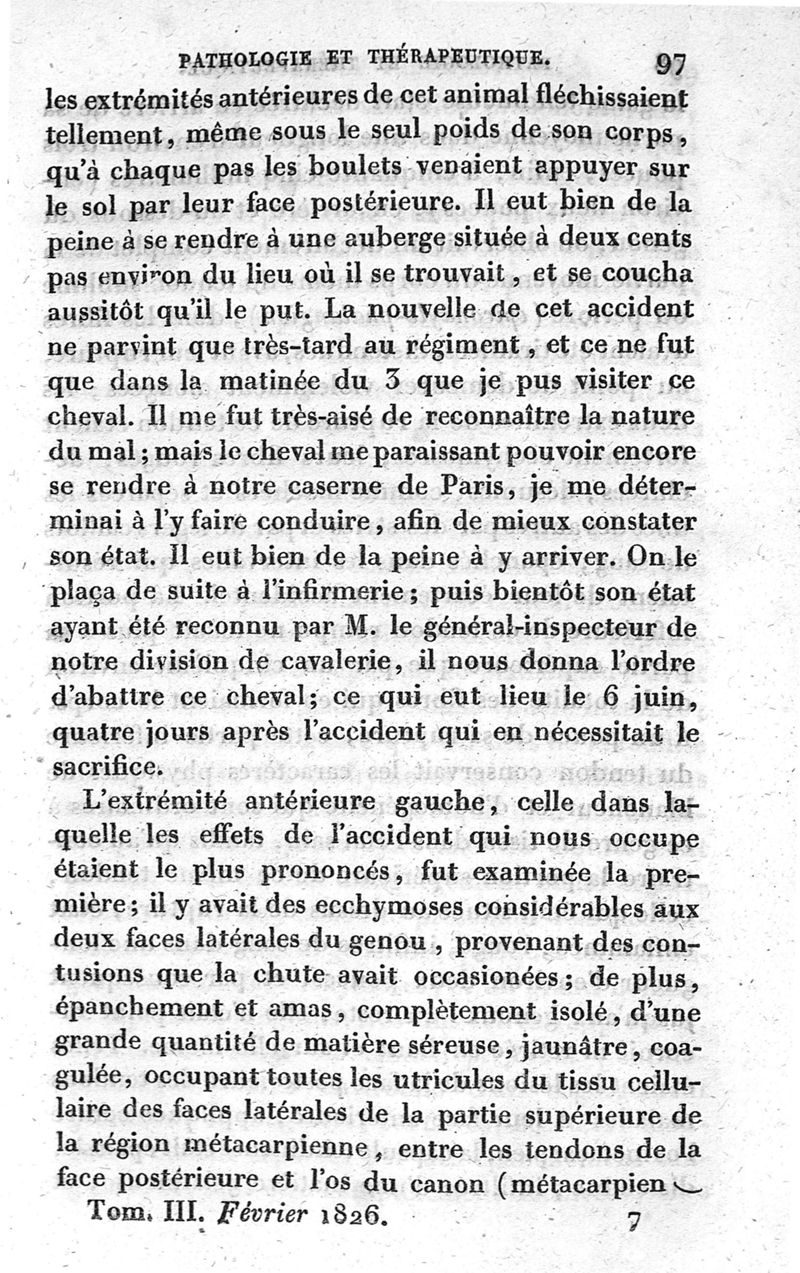 PATHOLOGIE ET THÉRAPEUTIQUE. 97

les extrémités antérieures de cet animal fléchissaient tellement, même sous le seul poids de son corps, qu'à chaque pas les boulets venaient appuyer sur le sol par leur face postérieure. Il eut bien de la peine à se rendre à une auberge située à deux cents pas environ du lieu où il se trouvait, et se coucha aussitôt qu'il le put. La nouvelle de cet accident ne parvint que très-tard au régiment, et ce ne fut que dans la matinée du 3 que je pus visiter ce cheval. Il me fut très-aisé de reconnaître la nature du mal; mais le cheval me paraissant pouvoir encore se rendre à notre caserne de Paris, je me déterminai à l'y faire conduire, afin de mieux constater son état. Il eut bien de la peine à y arriver. On le plaça de suite à l'infirmerie; puis bientôt son état ayant été reconnu par M. le général-inspecteur de notre division de cavalerie, il nous donna l'ordre d'abattre ce cheval; ce qui eut lieu le 6 juin, quatre jours après l'accident qui en nécessitait le sacrifice.

L'extrémité antérieure gauche, celle dans laquelle les effets de l'accident qui nous occupe étaient le plus prononcés, fut examinée la première; il y avait des ecchymoses considérables aux deux faces latérales du genou, provenant des contusions que la chute avait occasionées; de plus, épanchement et amas, complètement isolé, d'une grande quantité de matière séreuse, jaunâtre, coagulée, occupant toutes les utricules du tissu cellulaire des faces latérales de la partie supérieure de la région métacarpienne, entre les tendons de la face postérieure et l'os du canon (métacarpien

Tom. III. Février 1826. 7